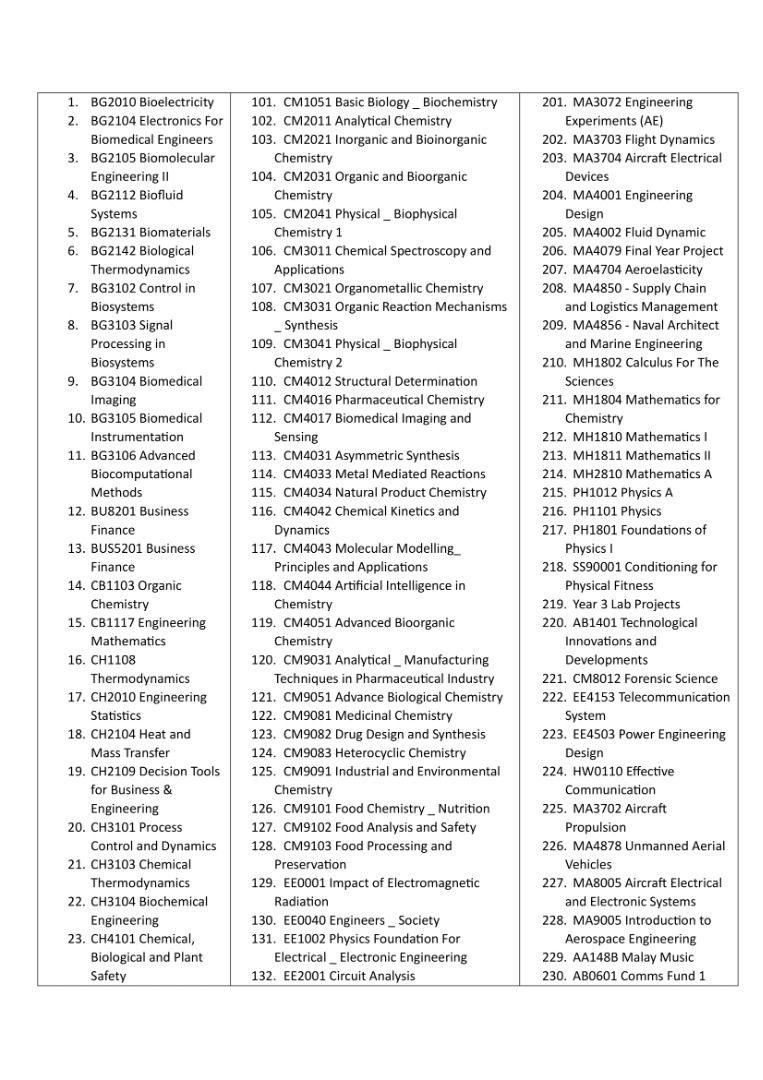 1. BG2010 Bioelectricity
2. BG2104 Electronics For Biomedical Engineers
3. BG2105 Biomolecular Engineering II
4. BG2112 Biofluid Systems
5. BG2131 Biomaterials
6. BG2142 Biological Thermodynamics
7. BG3102 Control in Biosystems
8. BG3103 Signal Processing in Biosystems
9. BG3104 Biomedical Imaging
10. BG3105 Biomedical Instrumentation
11. BG3106 Advanced Biocomputational Methods
12. BU8201 Business Finance
13. BUS5201 Business Finance
14. CB1103 Organic Chemistry
15. CB1117 Engineering Mathematics
16. CH1108 Thermodynamics
17. CH2010 Engineering Statistics
18. CH2104 Heat and Mass Transfer
19. CH2109 Decision Tools for Business & Engineering
20. CH3101 Process Control and Dynamics
21. CH3103 Chemical Thermodynamics
22. CH3104 Biochemical Engineering
23. CH4101 Chemical, Biological and Plant Safety

101. CM1051 Basic Biology _ Biochemistry
102. CM2011 Analytical Chemistry
103. CM2021 Inorganic and Bioinorganic Chemistry
104. CM2031 Organic and Bioorganic Chemistry
105. CM2041 Physical _ Biophysical Chemistry 1
106. CM3011 Chemical Spectroscopy and Applications
107. CM3021 Organometallic Chemistry
108. CM3031 Organic Reaction Mechanisms _ Synthesis
109. CM3041 Physical _ Biophysical Chemistry 2
110. CM4012 Structural Determination
111. CM4016 Pharmaceutical Chemistry
112. CM4017 Biomedical Imaging and Sensing
113. CM4031 Asymmetric Synthesis
114. CM4033 Metal Mediated Reactions
115. CM4034 Natural Product Chemistry
116. CM4042 Chemical Kinetics and Dynamics
117. CM4043 Molecular Modelling_ Principles and Applications
118. CM4044 Artificial Intelligence in Chemistry
119. CM4051 Advanced Bioorganic Chemistry
120. CM9031 Analytical _ Manufacturing Techniques in Pharmaceutical Industry
121. CM9051 Advance Biological Chemistry
122. CM9081 Medicinal Chemistry
123. CM9082 Drug Design and Synthesis
124. CM9083 Heterocyclic Chemistry
125. CM9091 Industrial and Environmental Chemistry
126. CM9101 Food Chemistry _ Nutrition
127. CM9102 Food Analysis and Safety
128. CM9103 Food Processing and Preservation
129. EE0001 Impact of Electromagnetic Radiation
130. EE0040 Engineers _ Society
131. EE1002 Physics Foundation For Electrical _ Electronic Engineering
132. EE2001 Circuit Analysis

201. MA3072 Engineering Experiments (AE)
202. MA3703 Flight Dynamics
203. MA3704 Aircraft Electrical Devices
204. MA4001 Engineering Design
205. MA4002 Fluid Dynamic
206. MA4079 Final Year Project
207. MA4704 Aeroelasticity
208. MA4850 - Supply Chain and Logistics Management
209. MA4856 - Naval Architect and Marine Engineering
210. MH1802 Calculus For The Sciences
211. MH1804 Mathematics for Chemistry
212. MH1810 Mathematics I
213. MH1811 Mathematics II
214. MH2810 Mathematics A
215. PH1012 Physics A
216. PH1101 Physics
217. PH1801 Foundations of Physics I
218. SS90001 Conditioning for Physical Fitness
219. Year 3 Lab Projects
220. AB1401 Technological Innovations and Developments
221. CM8012 Forensic Science
222. EE4153 Telecommunication System
223. EE4503 Power Engineering Design
224. HW0110 Effective Communication
225. MA3702 Aircraft Propulsion
226. MA4878 Unmanned Aerial Vehicles
227. MA8005 Aircraft Electrical and Electronic Systems
228. MA9005 Introduction to Aerospace Engineering
229. AA148B Malay Music
230. AB0601 Comms Fund 1